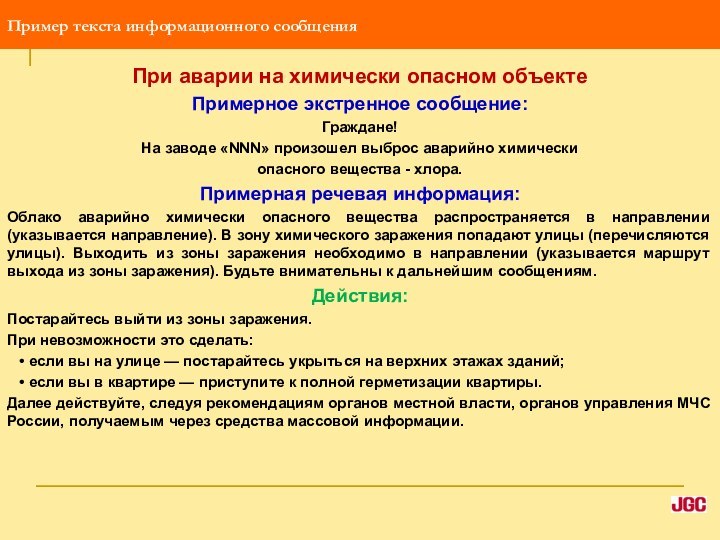 Пример текста информационного сообщения

При аварии на химически опасном объекте

Примерное экстренное сообщение:

Граждане!

На заводе «NNN» произошел выброс аварийно химически опасного вещества - хлора.

Примерная речевая информация:

Облако аварийно химически опасного вещества распространяется в направлении (указывается направление). В зону химического заражения попадают улицы (перечисляются улицы). Выходить из зоны заражения необходимо в направлении (указывается маршрут выхода из зоны заражения). Будьте внимательны к дальнейшим сообщениям.

Действия:

Постарайтесь выйти из зоны заражения.

При невозможности это сделать:

• если вы на улице — постарайтесь укрыться на верхних этажах зданий;

• если вы в квартире — приступите к полной герметизации квартиры.

Далее действуйте, следуя рекомендациям органов местной власти, органов управления МЧС России, получаемым через средства массовой информации.

JGC